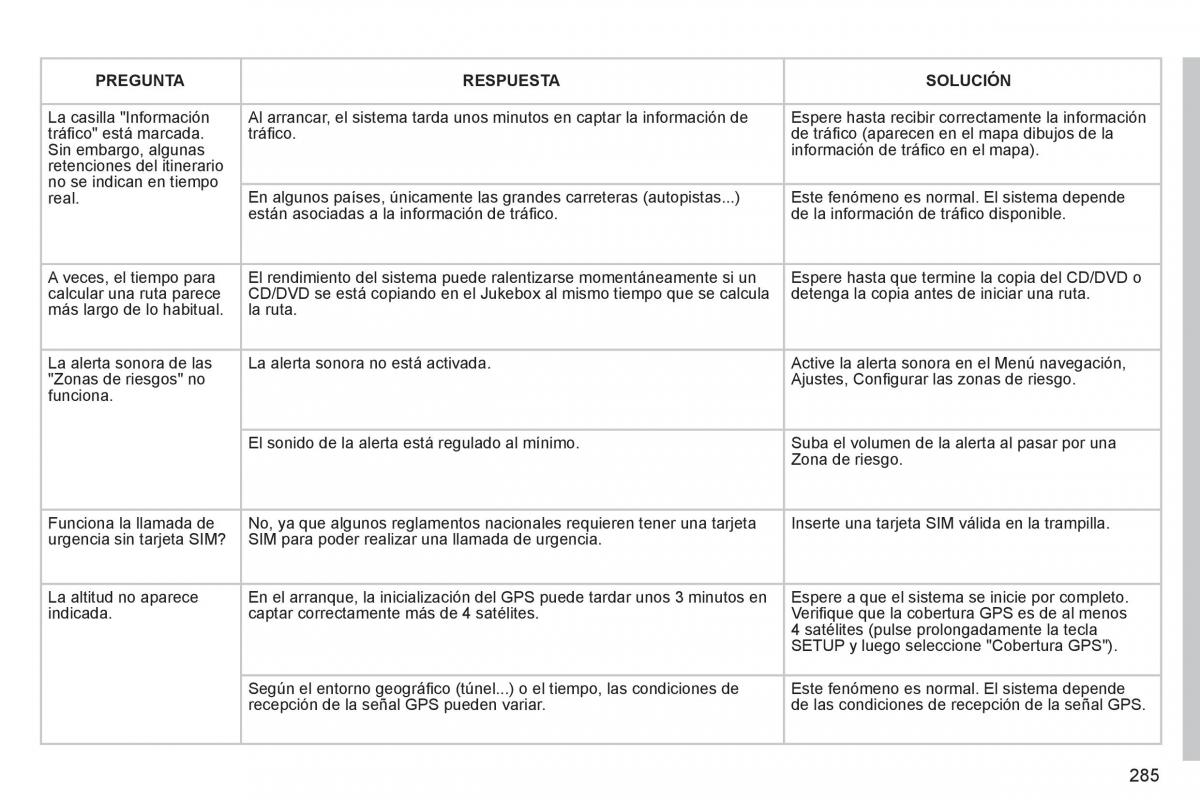 | PREGUNTA | RESPUESTA | SOLUCIÓN |
|---|---|---|
| La casilla "Información tráfico" está marcada. Sin embargo, algunas retenciones del itinerario no se indican en tiempo real. | Al arrancar, el sistema tarda unos minutos en captar la información de tráfico. | Espere hasta recibir correctamente la información de tráfico (aparecen en el mapa dibujos de la información de tráfico en el mapa). |
| | En algunos países, únicamente las grandes carreteras (autopistas...) están asociadas a la información de tráfico. | Este fenómeno es normal. El sistema depende de la información de tráfico disponible. |
| A veces, el tiempo para calcular una ruta parece más largo de lo habitual. | El rendimiento del sistema puede ralentizarse momentáneamente si un CD/DVD se está copiando en el Jukebox al mismo tiempo que se calcula la ruta. | Espere hasta que termine la copia del CD/DVD o detenga la copia antes de iniciar una ruta. |
| La alerta sonora de las "Zonas de riesgos" no funciona. | La alerta sonora no está activada. | Active la alerta sonora en el Menú navegación, Ajustes, Configurar las zonas de riesgo. |
| | El sonido de la alerta está regulado al mínimo. | Suba el volumen de la alerta al pasar por una Zona de riesgo. |
| Funciona la llamada de urgencia sin tarjeta SIM? | No, ya que algunos reglamentos nacionales requieren tener una tarjeta SIM para poder realizar una llamada de urgencia. | Inserte una tarjeta SIM válida en la trampilla. |
| La altitud no aparece indicada. | En el arranque, la inicialización del GPS puede tardar unos 3 minutos en captar correctamente más de 4 satélites. | Espere a que el sistema se inicie por completo. Verifique que la cobertura GPS es de al menos 4 satélites (pulse prolongadamente la tecla SETUP y luego seleccione "Cobertura GPS"). |
| | Según el entorno geográfico (túnel...) o el tiempo, las condiciones de recepción de la señal GPS pueden variar. | Este fenómeno es normal. El sistema depende de las condiciones de recepción de la señal GPS. |

285